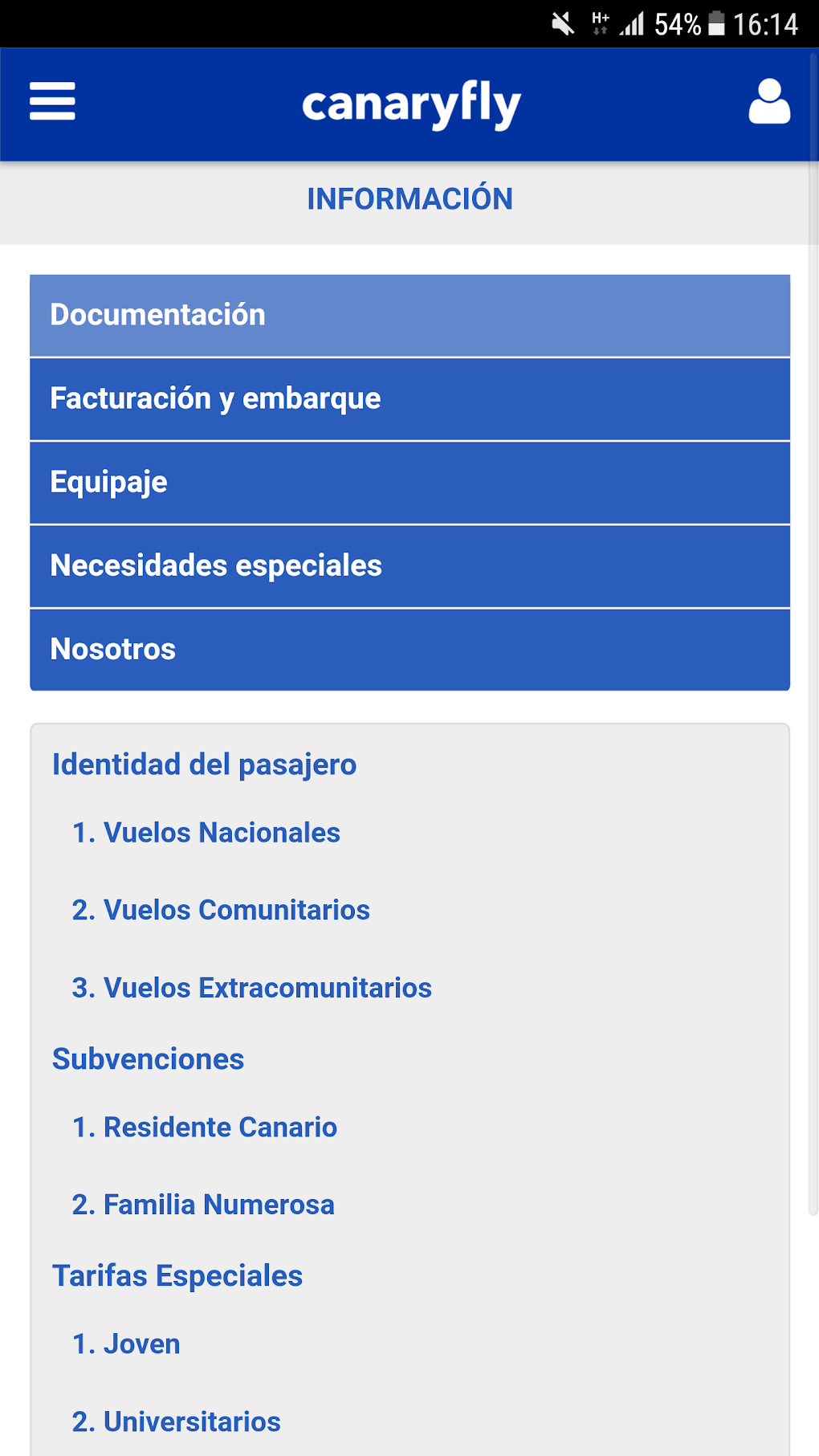 H+ 54% 16:14

canaryfly

INFORMACIÓN

Documentación

Facturación y embarque

Equipaje

Necesidades especiales

Nosotros

Identidad del pasajero

1. Vuelos Nacionales

2. Vuelos Comunitarios

3. Vuelos Extracomunitarios

Subvenciones

1. Residente Canario

2. Familia Numerosa

Tarifas Especiales

1. Joven

2. Universitarios